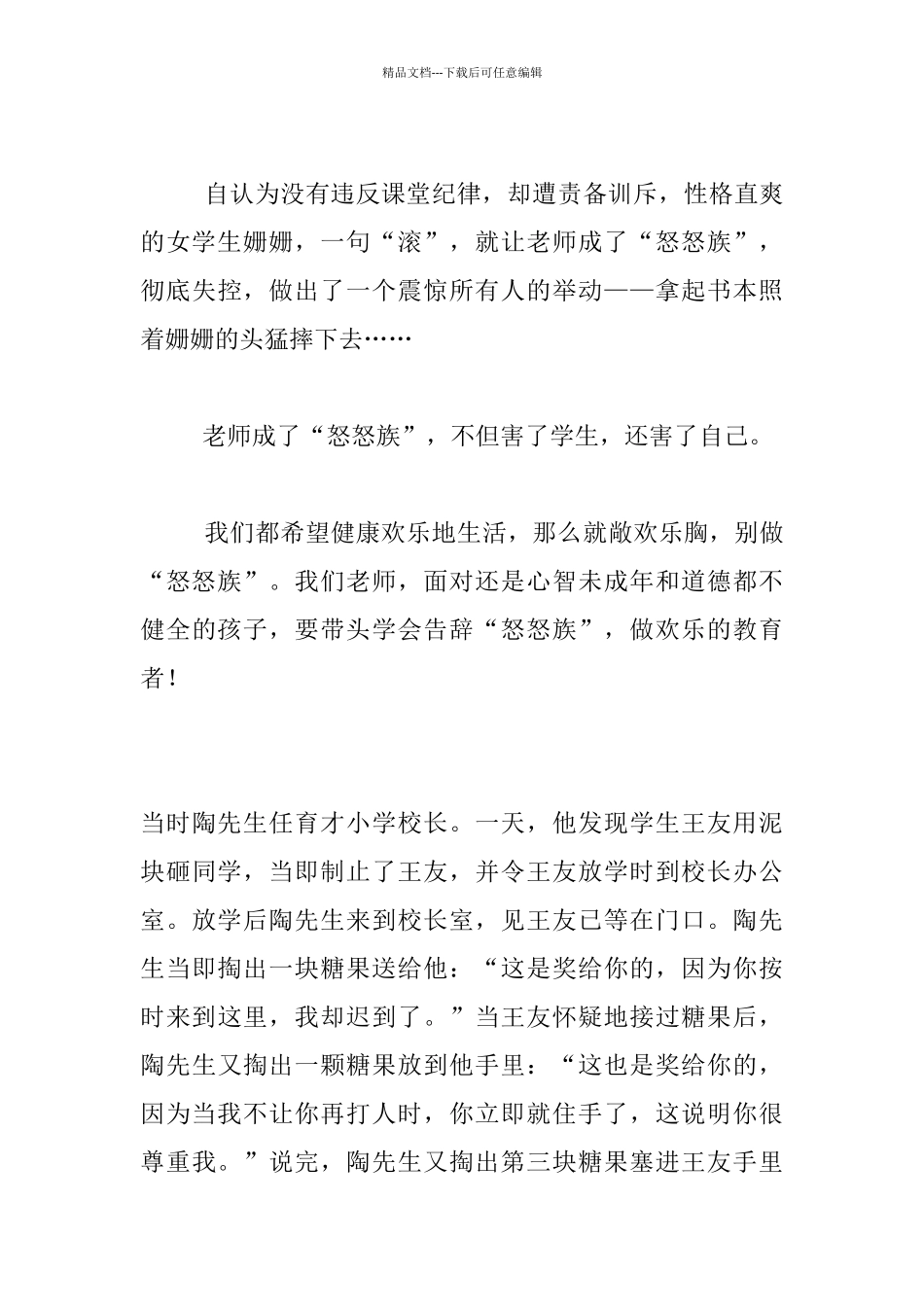 精品文档---下载后可任意编辑

自认为没有违反课堂纪律，却遭责备训斥，性格直爽的女学生姗姗，一句“滚”，就让老师成了“怒怒族”，彻底失控，做出了一个震惊所有人的举动——拿起书本照着姗姗的头猛摔下去……

老师成了“怒怒族”，不但害了学生，还害了自己。

我们都希望健康欢乐地生活，那么就敞欢乐胸，别做“怒怒族”。我们老师，面对还是心智未成年和道德都不健全的孩子，要带头学会告辞“怒怒族”，做欢乐的教育者！

当时陶先生任育才小学校长。一天，他发现学生王友用泥块砸同学，当即制止了王友，并令王友放学时到校长办公室。放学后陶先生来到校长室，见王友已等在门口。陶先生当即掏出一块糖果送给他：“这是奖给你的，因为你按时来到这里，我却迟到了。”当王友怀疑地接过糖果后，陶先生又掏出一颗糖果放到他手里：“这也是奖给你的，因为当我不让你再打人时，你立即就住手了，这说明你很尊重我。”说完，陶先生又掏出第三块糖果塞进王友手里